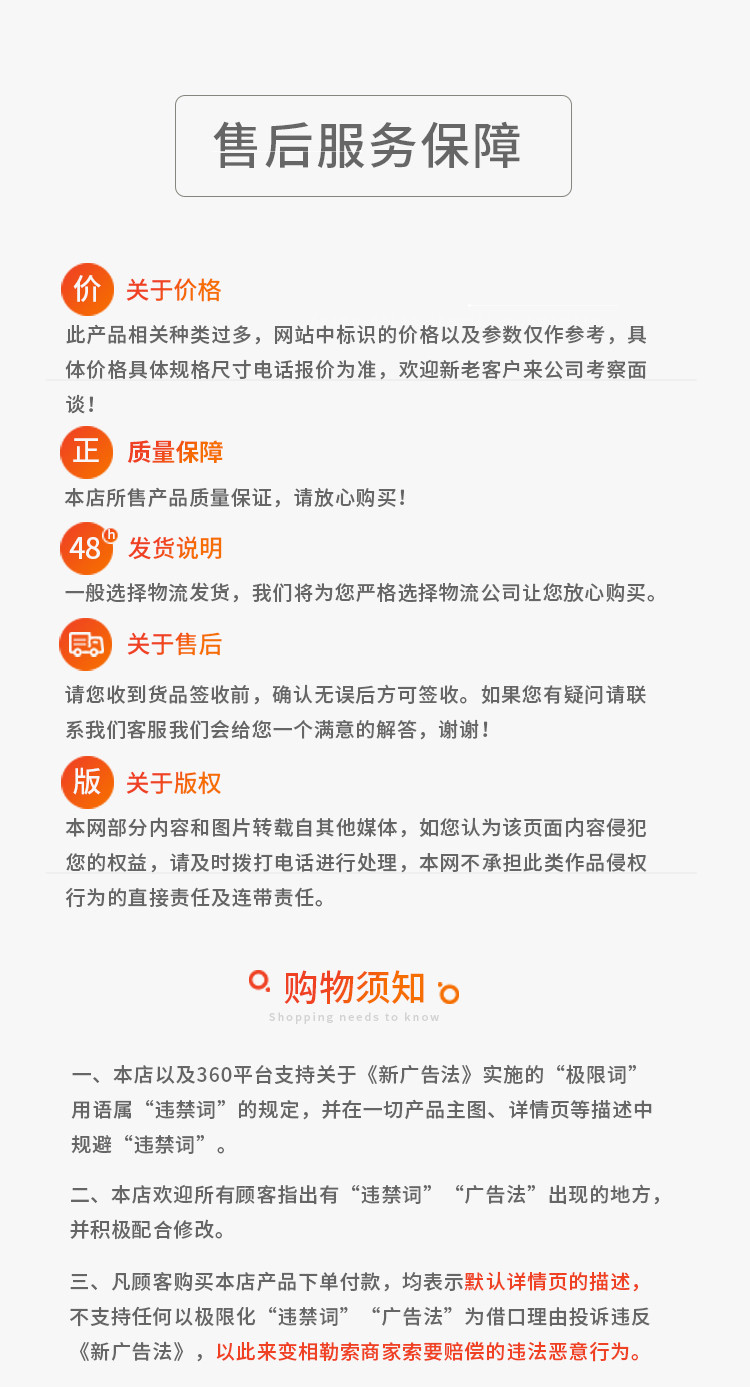 售后服务保障

价 关于价格

此产品相关种类过多，网站中标识的价格以及参数仅作参考，具体价格具体规格尺寸电话报价为准，欢迎新老客户来公司考察面谈！

正 质量保障

本店所售产品质量保证，请放心购买！

48h 发货说明

一般选择物流发货，我们将为您严格选择物流公司让您放心购买。

关于售后

请您收到货品签收前，确认无误后方可签收。如果您有疑问请联系我们客服我们会给您一个满意的解答，谢谢！

版 关于版权

本网部分内容和图片转载自其他媒体，如您认为该页面内容侵犯您的权益，请及时拨打电话进行处理，本网不承担此类作品侵权行为的直接责任及连带责任。

购物须知

Shopping needs to know

一、本店以及360平台支持关于《新广告法》实施的“极限词”用语属“违禁词”的规定，并在一切产品主图、详情页等描述中规避“违禁词”。

二、本店欢迎所有顾客指出有“违禁词”“广告法”出现的地方，并积极配合修改。

三、凡顾客购买本店产品下单付款，均表示默认详情页的描述，不支持任何以极限化“违禁词”“广告法”为借口理由投诉违反《新广告法》，以此来变相勒索商家索要赔偿的违法恶意行为。